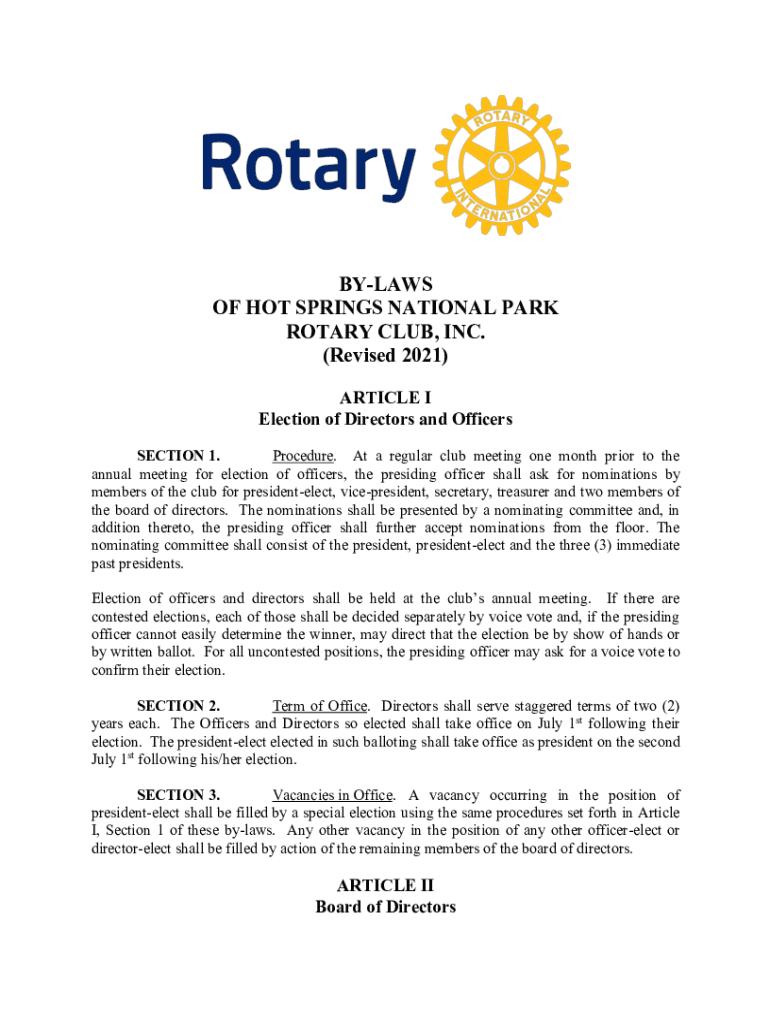 Rotary

ROTARY INTERNATIONAL

BY-LAWS
OF HOT SPRINGS NATIONAL PARK
ROTARY CLUB, INC.
(Revised 2021)

ARTICLE I
Election of Directors and Officers

SECTION 1. Procedure. At a regular club meeting one month prior to the annual meeting for election of officers, the presiding officer shall ask for nominations by members of the club for president-elect, vice-president, secretary, treasurer and two members of the board of directors. The nominations shall be presented by a nominating committee and, in addition thereto, the presiding officer shall further accept nominations from the floor. The nominating committee shall consist of the president, president-elect and the three (3) immediate past presidents.

Election of officers and directors shall be held at the club's annual meeting. If there are contested elections, each of those shall be decided separately by voice vote and, if the presiding officer cannot easily determine the winner, may direct that the election be by show of hands or by written ballot. For all uncontested positions, the presiding officer may ask for a voice vote to confirm their election.

SECTION 2. Term of Office. Directors shall serve staggered terms of two (2) years each. The Officers and Directors so elected shall take office on July 1$^{st}$ following their election. The president-elect elected in such balloting shall take office as president on the second July 1$^{st}$ following his/her election.

SECTION 3. Vacancies in Office. A vacancy occurring in the position of president-elect shall be filled by a special election using the same procedures set forth in Article I, Section 1 of these by-laws. Any other vacancy in the position of any other officer-elect or director-elect shall be filled by action of the remaining members of the board of directors.

ARTICLE II
Board of Directors